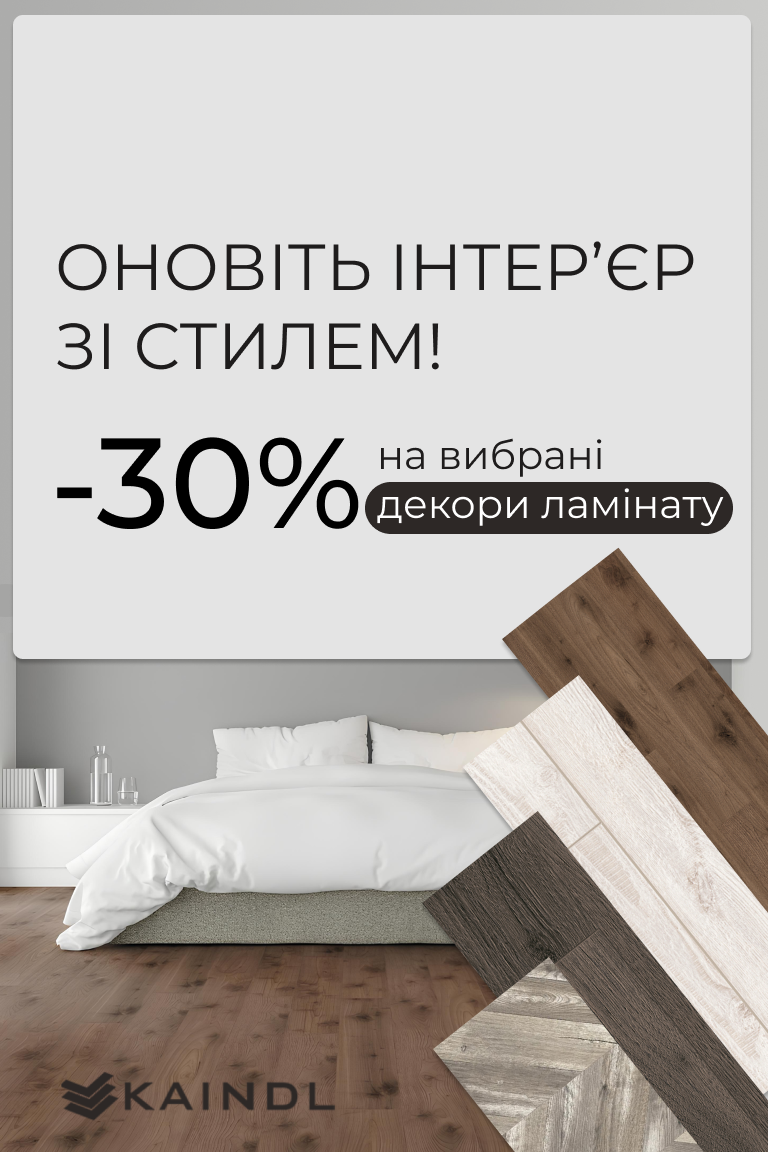 ОНОВІТЬ ІНТЕР'ЄР ЗІ СТИЛЕМ!

-30% на вибрані декори ламінату

KAINDL